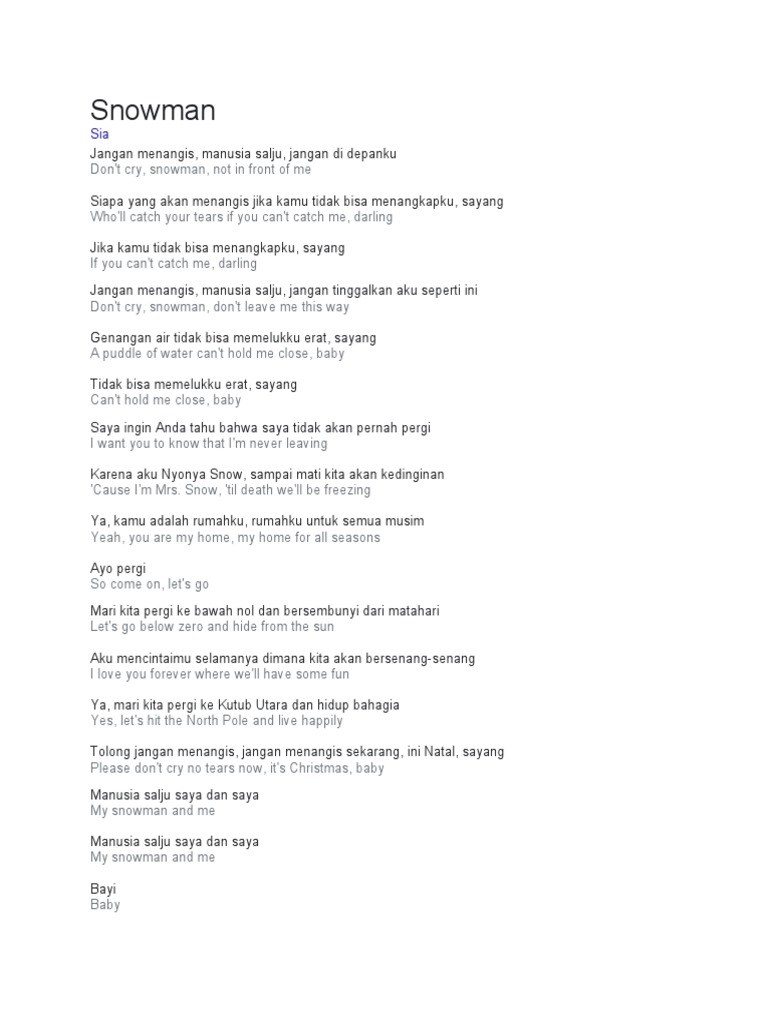 Snowman
Sia

Jangan menangis, manusia salju, jangan di depanku
Don't cry, snowman, not in front of me

Siapa yang akan menangis jika kamu tidak bisa menangkapku, sayang
Who'll catch your tears if you can't catch me, darling

Jika kamu tidak bisa menangkapku, sayang
If you can't catch me, darling

Jangan menangis, manusia salju, jangan tinggalkan aku seperti ini
Don't cry, snowman, don't leave me this way

Genangan air tidak bisa memelukku erat, sayang
A puddle of water can't hold me close, baby

Tidak bisa memelukku erat, sayang
Can't hold me close, baby

Saya ingin Anda tahu bahwa saya tidak akan pernah pergi
I want you to know that I'm never leaving

Karena aku Nyonya Snow, sampai mati kita akan kedinginan
'Cause I'm Mrs. Snow, 'til death we'll be freezing

Ya, kamu adalah rumahku, rumahku untuk semua musim
Yeah, you are my home, my home for all seasons

Ayo pergi
So come on, let's go

Mari kita pergi ke bawah nol dan bersembunyi dari matahari
Let's go below zero and hide from the sun

Aku mencintaimu selamanya dimana kita akan bersenang-senang
I love you forever where we'll have some fun

Ya, mari kita pergi ke Kutub Utara dan hidup bahagia
Yes, let's hit the North Pole and live happily

Tolong jangan menangis, jangan menangis sekarang, ini Natal, sayang
Please don't cry no tears now, it's Christmas, baby

Manusia salju saya dan saya
My snowman and me

Manusia salju saya dan saya
My snowman and me

Bayi
Baby